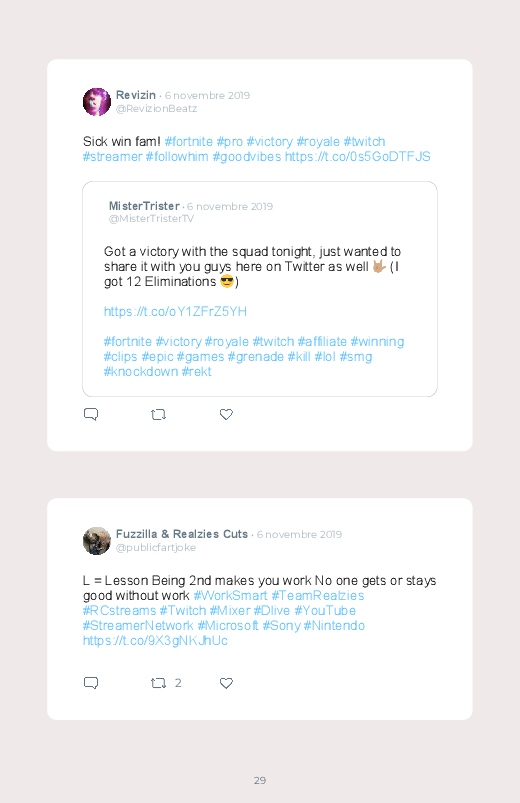 Revizin · 6 novembre 2019
@RevizionBeatz

Sick win fam! #fortnite #pro #victory #royale #twitch #streamer #followhim #goodvibes https://t.co/0s5GoDTFJS

MisterTrister · 6 novembre 2019
@MisterTristerTV

Got a victory with the squad tonight, just wanted to share it with you guys here on Twitter as well 🤟 (I got 12 Eliminations 😎)

https://t.co/oY1ZFrZ5YH

#fortnite #victory #royale #twitch #affiliate #winning #clips #epic #games #grenade #kill #lol #smg #knockdown #rekt

Fuzzilla & Realzies Cuts · 6 novembre 2019
@publicfartjoke

L = Lesson Being 2nd makes you work No one gets or stays good without work #WorkSmart #TeamRealzies #RCstreams #Twitch #Mixer #Dlive #YouTube #StreamerNetwork #Microsoft #Sony #Nintendo https://t.co/9X3gNKJhUc

2

29